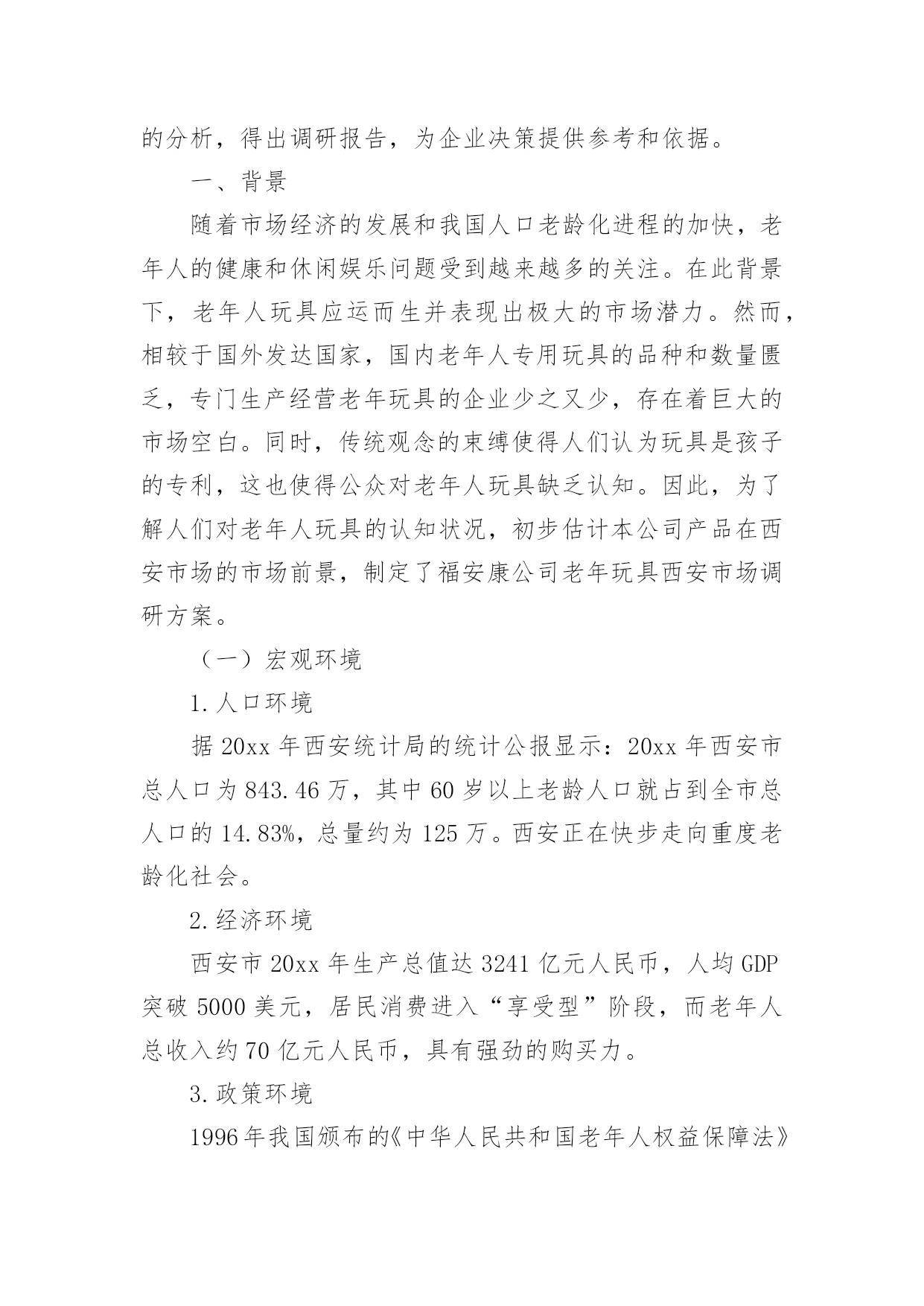 的分析，得出调研报告，为企业决策提供参考和依据。

一、背景

随着市场经济的发展和我国人口老龄化进程的加快，老年人的健康和休闲娱乐问题受到越来越多的关注。在此背景下，老年人玩具应运而生并表现出极大的市场潜力。然而，相较于国外发达国家，国内老年人专用玩具的品种和数量匮乏，专门生产经营老年玩具的企业少之又少，存在着巨大的市场空白。同时，传统观念的束缚使得人们认为玩具是孩子的专利，这也使得公众对老年人玩具缺乏认知。因此，为了解人们对老年人玩具的认知状况，初步估计本公司产品在西安市场的市场前景，制定了福安康公司老年玩具西安市场调研方案。

（一）宏观环境

1.人口环境

据20xx年西安统计局的统计公报显示：20xx年西安市总人口为843.46万，其中60岁以上老龄人口就占到全市总人口的14.83%，总量约为125万。西安正在快步走向重度老龄化社会。

2.经济环境

西安市20xx年生产总值达3241亿元人民币，人均GDP突破5000美元，居民消费进入“享受型”阶段，而老年人总收入约70亿元人民币，具有强劲的购买力。

3.政策环境

1996年我国颁布的《中华人民共和国老年人权益保障法》